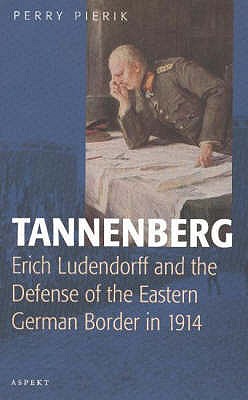 PERRY PIERIK

TANNENBERG

Erich Ludendorff and the Defense of the Eastern German Border in 1914

ASPEKT